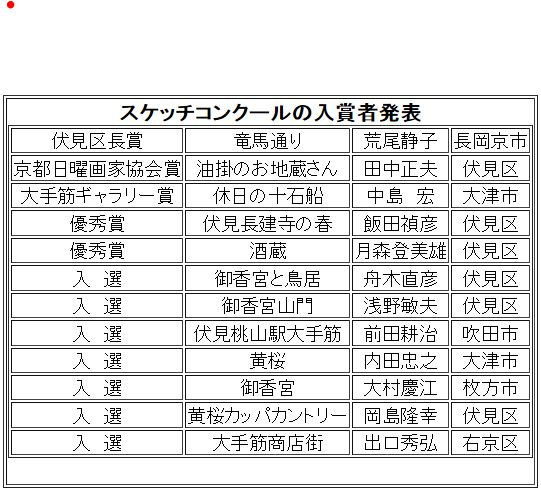 スケッチコンクールの入賞者発表

| | | | |
|---|---|---|---|
| 伏見区長賞 | 竜馬通り | 荒尾静子 | 長岡京市 |
| 京都日曜画家協会賞 | 油掛のお地蔵さん | 田中正夫 | 伏見区 |
| 大手筋ギャラリー賞 | 休日の十石船 | 中島　宏 | 大津市 |
| 優秀賞 | 伏見長建寺の春 | 飯田禎彦 | 伏見区 |
| 優秀賞 | 酒蔵 | 月森登美雄 | 伏見区 |
| 入　選 | 御香宮と鳥居 | 舟木直彦 | 伏見区 |
| 入　選 | 御香宮山門 | 浅野敏夫 | 伏見区 |
| 入　選 | 伏見桃山駅大手筋 | 前田耕治 | 吹田市 |
| 入　選 | 黄桜 | 内田忠之 | 大津市 |
| 入　選 | 御香宮 | 大村慶江 | 枚方市 |
| 入　選 | 黄桜カッパカントリー | 岡島隆幸 | 伏見区 |
| 入　選 | 大手筋商店街 | 出口秀弘 | 右京区 |